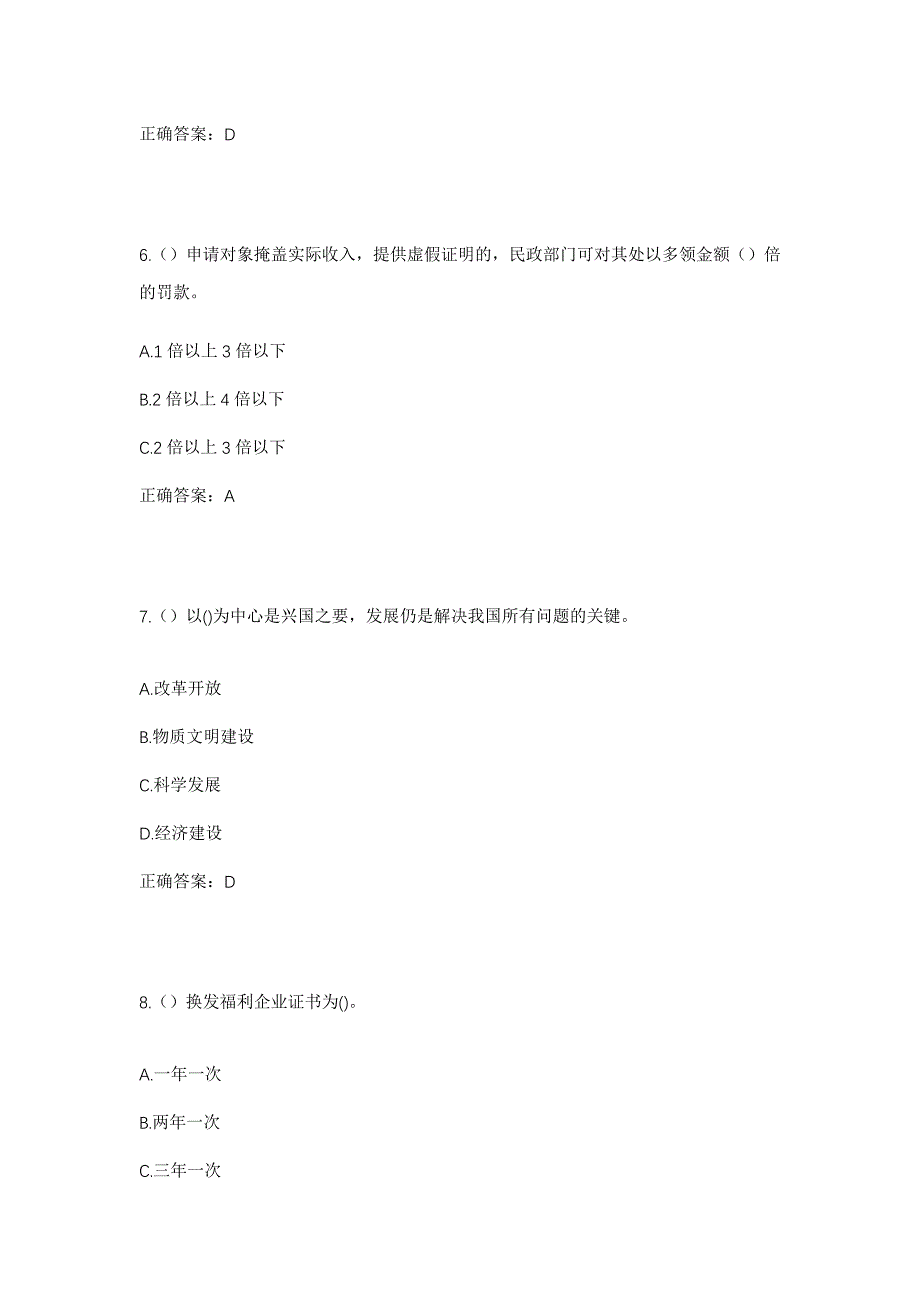 正确答案：D

6.（）申请对象掩盖实际收入，提供虚假证明的，民政部门可对其处以多领金额（）倍的罚款。

A.1 倍以上 3 倍以下

B.2 倍以上 4 倍以下

C.2 倍以上 3 倍以下

正确答案：A

7.（）以()为中心是兴国之要，发展仍是解决我国所有问题的关键。

A.改革开放

B.物质文明建设

C.科学发展

D.经济建设

正确答案：D

8.（）换发福利企业证书为()。

A.一年一次

B.两年一次

C.三年一次